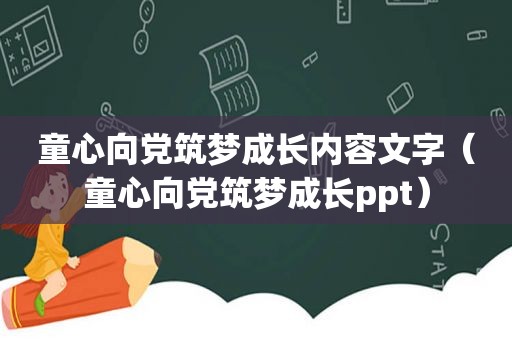 童心向党筑梦成长内容文字（童心向党筑梦成长ppt）

STAT